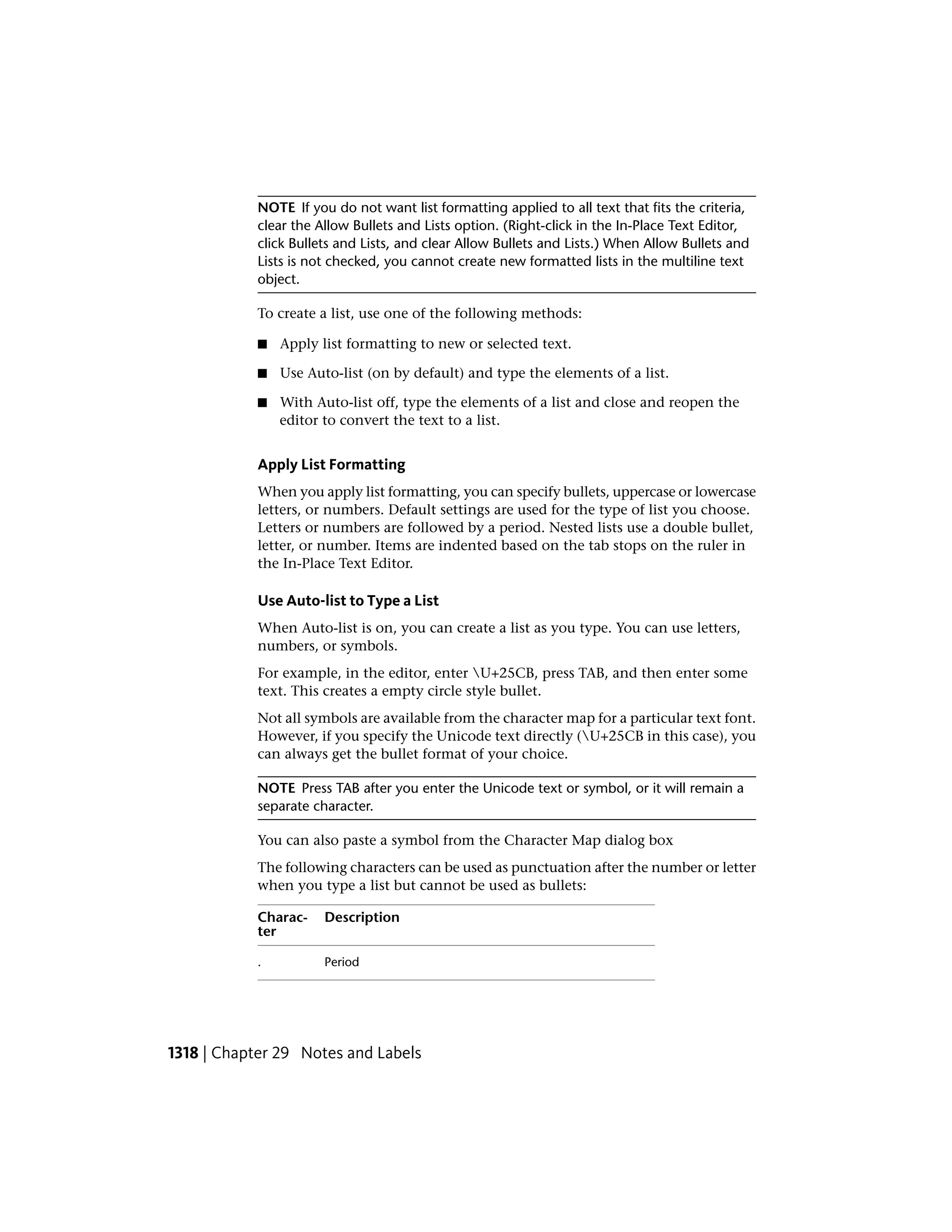 NOTE If you do not want list formatting applied to all text that fits the criteria, clear the Allow Bullets and Lists option. (Right-click in the In-Place Text Editor, click Bullets and Lists, and clear Allow Bullets and Lists.) When Allow Bullets and Lists is not checked, you cannot create new formatted lists in the multiline text object.

To create a list, use one of the following methods:

■ Apply list formatting to new or selected text.

■ Use Auto-list (on by default) and type the elements of a list.

■ With Auto-list off, type the elements of a list and close and reopen the editor to convert the text to a list.

Apply List Formatting

When you apply list formatting, you can specify bullets, uppercase or lowercase letters, or numbers. Default settings are used for the type of list you choose. Letters or numbers are followed by a period. Nested lists use a double bullet, letter, or number. Items are indented based on the tab stops on the ruler in the In-Place Text Editor.

Use Auto-list to Type a List

When Auto-list is on, you can create a list as you type. You can use letters, numbers, or symbols.

For example, in the editor, enter \U+25CB, press TAB, and then enter some text. This creates a empty circle style bullet.

Not all symbols are available from the character map for a particular text font. However, if you specify the Unicode text directly (\U+25CB in this case), you can always get the bullet format of your choice.

NOTE Press TAB after you enter the Unicode text or symbol, or it will remain a separate character.

You can also paste a symbol from the Character Map dialog box

The following characters can be used as punctuation after the number or letter when you type a list but cannot be used as bullets:

| Character | Description |
|---|---|
| . | Period |

1318 | Chapter 29 Notes and Labels